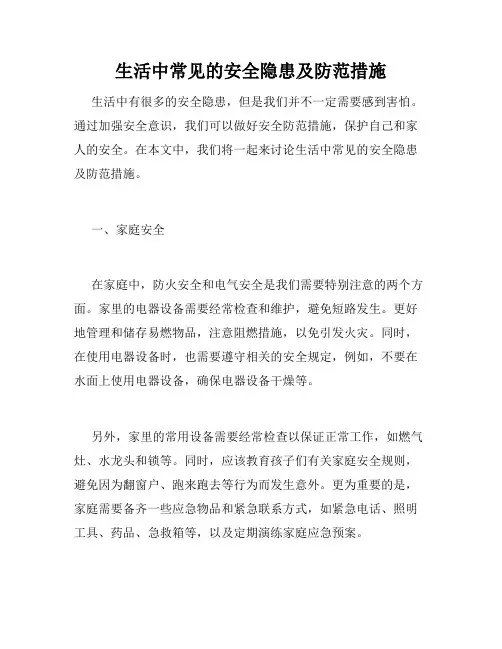 生活中常见的安全隐患及防范措施

生活中有很多的安全隐患，但是我们并不一定需要感到害怕。通过加强安全意识，我们可以做好安全防范措施，保护自己和家人的安全。在本文中，我们将一起来讨论生活中常见的安全隐患及防范措施。

一、家庭安全

在家庭中，防火安全和电气安全是我们需要特别注意的两个方面。家里的电器设备需要经常检查和维护，避免短路发生。更好地管理和储存易燃物品，注意阻燃措施，以免引发火灾。同时，在使用电器设备时，也需要遵守相关的安全规定，例如，不要在水面上使用电器设备，确保电器设备干燥等。

另外，家里的常用设备需要经常检查以保证正常工作，如燃气灶、水龙头和锁等。同时，应该教育孩子们有关家庭安全规则，避免因为翻窗户、跑来跑去等行为而发生意外。更为重要的是，家庭需要备齐一些应急物品和紧急联系方式，如紧急电话、照明工具、药品、急救箱等，以及定期演练家庭应急预案。